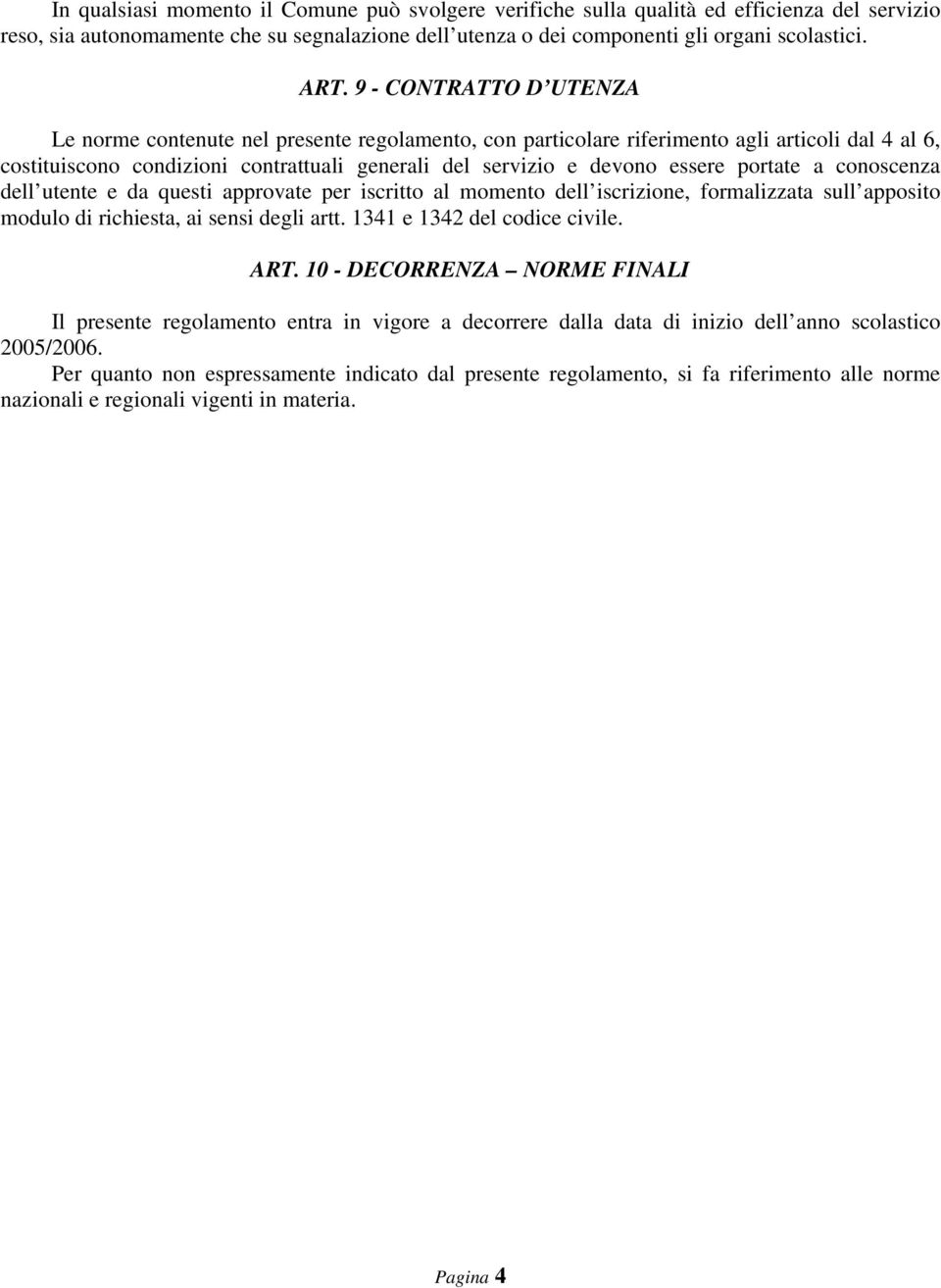 In qualsiasi momento il Comune può svolgere verifiche sulla qualità ed efficienza del servizio reso, sia autonomamente che su segnalazione dell utenza o dei componenti gli organi scolastici.

ART. 9 - CONTRATTO D UTENZA

Le norme contenute nel presente regolamento, con particolare riferimento agli articoli dal 4 al 6, costituiscono condizioni contrattuali generali del servizio e devono essere portate a conoscenza dell utente e da questi approvate per iscritto al momento dell iscrizione, formalizzata sull apposito modulo di richiesta, ai sensi degli artt. 1341 e 1342 del codice civile.

ART. 10 - DECORRENZA NORME FINALI

Il presente regolamento entra in vigore a decorrere dalla data di inizio dell anno scolastico 2005/2006.
Per quanto non espressamente indicato dal presente regolamento, si fa riferimento alle norme nazionali e regionali vigenti in materia.

Pagina 4